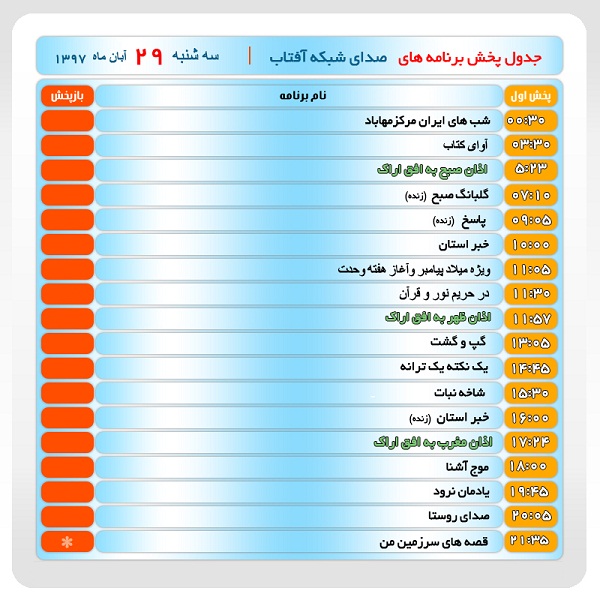 جدول پخش برنامه های صدای شبکه آفتاب | سه شنبه ۲۹ آبان ماه ۱۳۹۷

| پخش اول | نام برنامه | بازپخش |
|---|---|---|
| ۰۰:۳۰ | شب های ایران مرکزمهاباد | |
| ۰۳:۳۰ | آوای کتاب | |
| ۵:۲۳ | اذان صبح به افق اراک | |
| ۰۷:۱۰ | گلبانگ صبح (زنده) | |
| ۰۹:۰۵ | پاسخ (زنده) | |
| ۱۰:۰۰ | خبر استان | |
| ۱۱:۰۵ | ویژه میلاد پیامبر و آغاز هفته وحدت | |
| ۱۱:۳۰ | در حریم نور و قرآن | |
| ۱۱:۵۷ | اذان ظهر به افق اراک | |
| ۱۳:۰۵ | گپ و گشت | |
| ۱۴:۴۵ | یک نکته یک ترانه | |
| ۱۵:۳۰ | شاخه نبات | |
| ۱۶:۰۰ | خبر استان (زنده) | |
| ۱۷:۲۴ | اذان مغرب به افق اراک | |
| ۱۸:۰۰ | موج آشنا | |
| ۱۹:۴۵ | یادمان نرود | |
| ۲۰:۰۵ | صدای روستا | |
| ۲۱:۳۵ | قصه های سرزمین من | * |